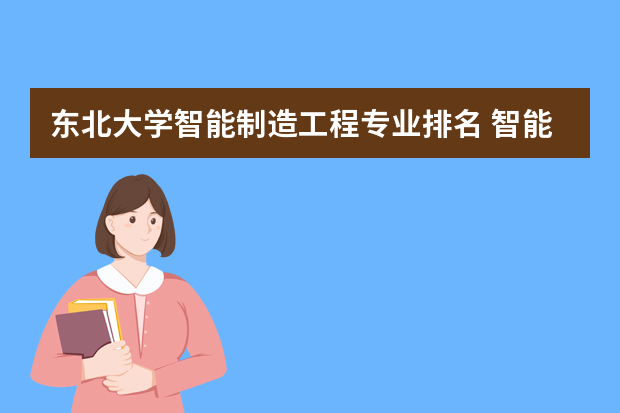 东北大学智能制造工程专业排名 智能